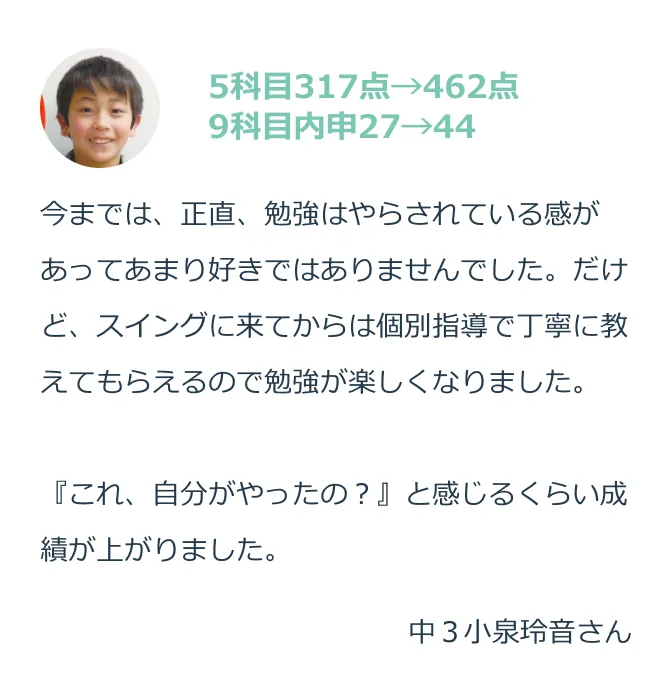 5科目317点→462点
9科目内申27→44

今までは、正直、勉強はやらされている感があってあまり好きではありませんでした。だけど、スイングに来てからは個別指導で丁寧に教えてもらえるので勉強が楽しくなりました。

『これ、自分がやったの？』と感じるくらい成績が上がりました。

中３小泉玲音さん